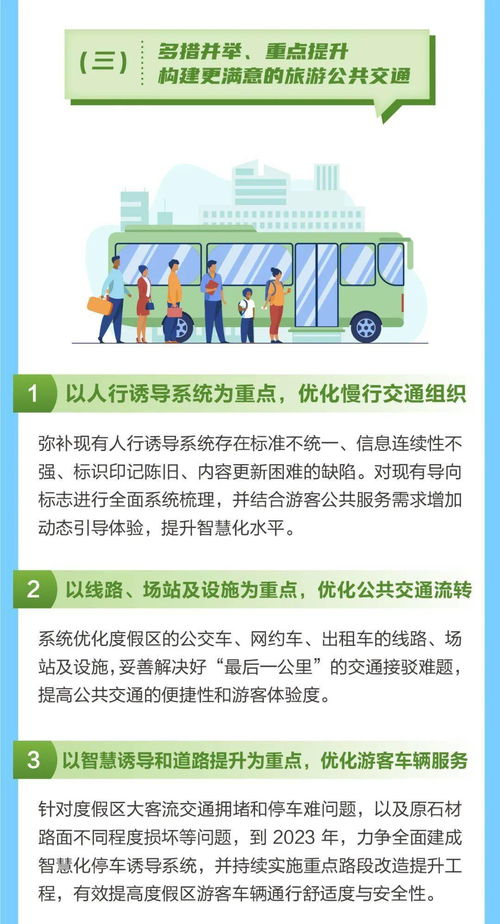 （三） 多措并举、重点提升
构建更满意的旅游公共交通

1 以人行诱导系统为重点，优化慢行交通组织

弥补现有人行诱导系统存在标准不统一、信息连续性不强、标识印记陈旧、内容更新困难的缺陷。对现有导向标志进行全面系统梳理，并结合游客公共服务需求增加动态引导体验，提升智慧化水平。

2 以线路、场站及设施为重点，优化公共交通流转

系统优化度假区的公交车、网约车、出租车的线路、场站及设施，妥善解决好“最后一公里”的交通接驳难题，提高公共交通的便捷性和游客体验度。

3 以智慧诱导和道路提升为重点，优化游客车辆服务

针对度假区大客流交通拥堵和停车难问题，以及原石材路面不同程度损坏等问题，到 2023 年，力争全面建成智慧化停车诱导系统，并持续实施重点路段改造提升工程，有效提高度假区游客车辆通行舒适度与安全性。